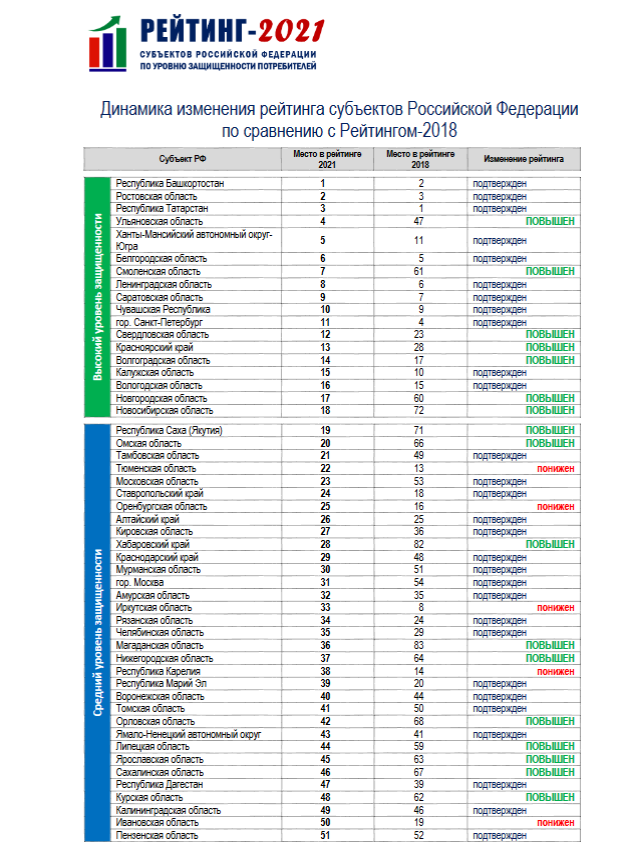 РЕЙТИНГ-2021
СУБЪЕКТОВ РОССИЙСКОЙ ФЕДЕРАЦИИ
ПО УРОВНЮ ЗАЩИЩЕННОСТИ ПОТРЕБИТЕЛЕЙ

Динамика изменения рейтинга субъектов Российской Федерации по сравнению с Рейтингом-2018

| | Субъект РФ | Место в рейтинге 2021 | Место в рейтинге 2018 | Изменение рейтинга |
|---|---|---|---|---|
| Высокий уровень защищенности | Республика Башкортостан | 1 | 2 | подтвержден |
| | Ростовская область | 2 | 3 | подтвержден |
| | Республика Татарстан | 3 | 1 | подтвержден |
| | Ульяновская область | 4 | 47 | ПОВЫШЕН |
| | Ханты-Мансийский автономный округ-Югра | 5 | 11 | подтвержден |
| | Белгородская область | 6 | 5 | подтвержден |
| | Смоленская область | 7 | 61 | ПОВЫШЕН |
| | Ленинградская область | 8 | 6 | подтвержден |
| | Саратовская область | 9 | 7 | подтвержден |
| | Чувашская Республика | 10 | 9 | подтвержден |
| | гор. Санкт-Петербург | 11 | 4 | подтвержден |
| | Свердловская область | 12 | 23 | ПОВЫШЕН |
| | Красноярский край | 13 | 28 | ПОВЫШЕН |
| | Волгоградская область | 14 | 17 | ПОВЫШЕН |
| | Калужская область | 15 | 10 | подтвержден |
| | Вологодская область | 16 | 15 | подтвержден |
| | Новгородская область | 17 | 60 | ПОВЫШЕН |
| | Новосибирская область | 18 | 72 | ПОВЫШЕН |
| Средний уровень защищенности | Республика Саха (Якутия) | 19 | 71 | ПОВЫШЕН |
| | Омская область | 20 | 66 | ПОВЫШЕН |
| | Тамбовская область | 21 | 49 | подтвержден |
| | Тюменская область | 22 | 13 | понижен |
| | Московская область | 23 | 53 | подтвержден |
| | Ставропольский край | 24 | 18 | подтвержден |
| | Оренбургская область | 25 | 16 | понижен |
| | Алтайский край | 26 | 25 | подтвержден |
| | Кировская область | 27 | 36 | подтвержден |
| | Хабаровский край | 28 | 82 | ПОВЫШЕН |
| | Краснодарский край | 29 | 48 | подтвержден |
| | Мурманская область | 30 | 51 | подтвержден |
| | гор. Москва | 31 | 54 | подтвержден |
| | Амурская область | 32 | 35 | подтвержден |
| | Иркутская область | 33 | 8 | понижен |
| | Рязанская область | 34 | 24 | подтвержден |
| | Челябинская область | 35 | 29 | подтвержден |
| | Магаданская область | 36 | 83 | ПОВЫШЕН |
| | Нижегородская область | 37 | 64 | ПОВЫШЕН |
| | Республика Карелия | 38 | 14 | понижен |
| | Республика Марий Эл | 39 | 20 | подтвержден |
| | Воронежская область | 40 | 44 | подтвержден |
| | Томская область | 41 | 50 | подтвержден |
| | Орловская область | 42 | 68 | ПОВЫШЕН |
| | Ямало-Ненецкий автономный округ | 43 | 41 | подтвержден |
| | Липецкая область | 44 | 59 | ПОВЫШЕН |
| | Ярославская область | 45 | 63 | ПОВЫШЕН |
| | Сахалинская область | 46 | 67 | ПОВЫШЕН |
| | Республика Дагестан | 47 | 39 | подтвержден |
| | Курская область | 48 | 62 | ПОВЫШЕН |
| | Калининградская область | 49 | 46 | подтвержден |
| | Ивановская область | 50 | 19 | понижен |
| | Пензенская область | 51 | 52 | подтвержден |